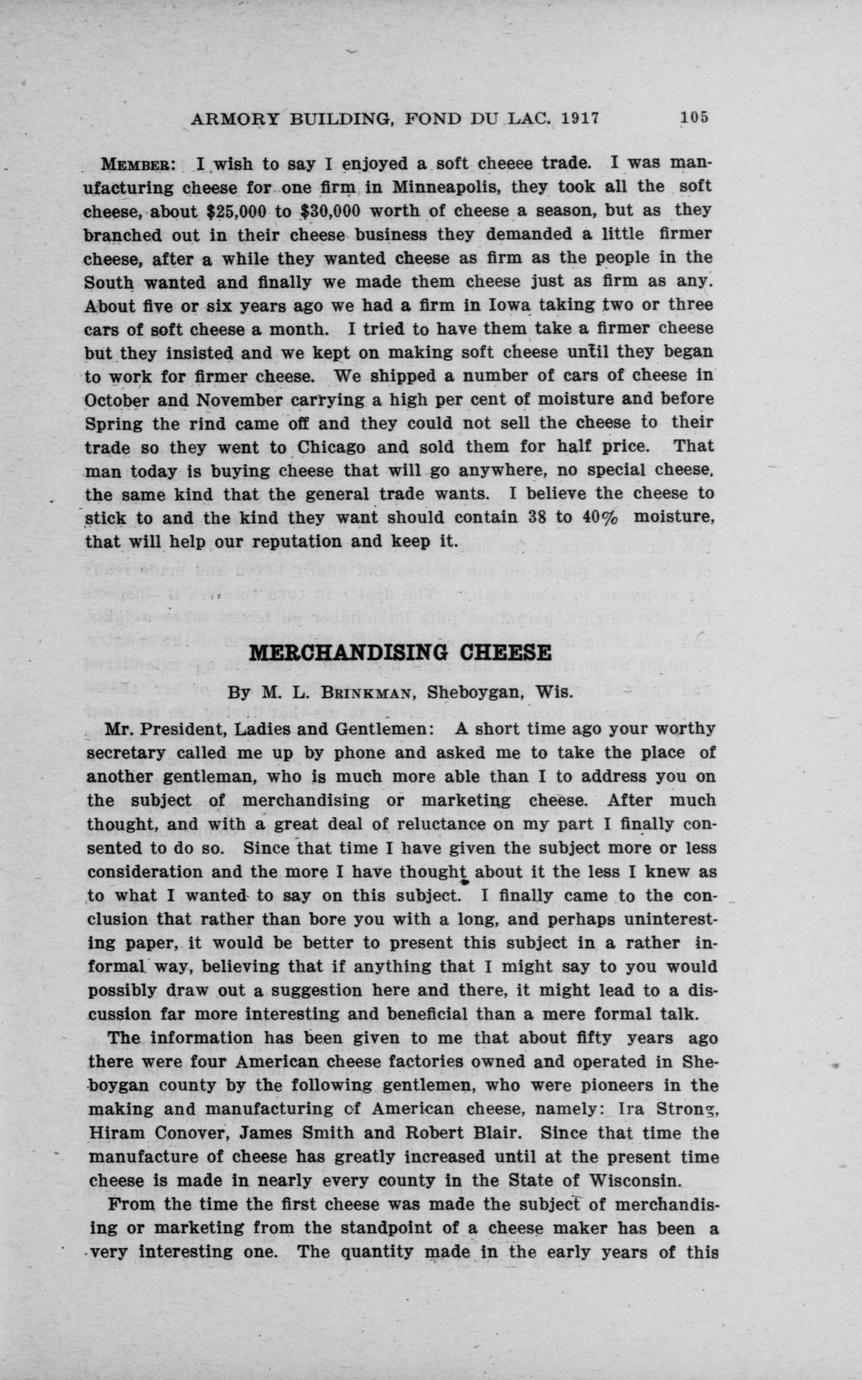 ARMORY BUILDING, FOND DU LAC. 1917 105

MEMBER: I wish to say I enjoyed a soft cheeee trade. I was manufacturing cheese for one firm in Minneapolis, they took all the soft cheese, about $25,000 to $30,000 worth of cheese a season, but as they branched out in their cheese business they demanded a little firmer cheese, after a while they wanted cheese as firm as the people in the South wanted and finally we made them cheese just as firm as any. About five or six years ago we had a firm in Iowa taking two or three cars of soft cheese a month. I tried to have them take a firmer cheese but they insisted and we kept on making soft cheese until they began to work for firmer cheese. We shipped a number of cars of cheese in October and November carrying a high per cent of moisture and before Spring the rind came off and they could not sell the cheese to their trade so they went to Chicago and sold them for half price. That man today is buying cheese that will go anywhere, no special cheese, the same kind that the general trade wants. I believe the cheese to stick to and the kind they want should contain 38 to 40% moisture, that will help our reputation and keep it.

MERCHANDISING CHEESE

By M. L. BRINKMAN, Sheboygan, Wis.

Mr. President, Ladies and Gentlemen: A short time ago your worthy secretary called me up by phone and asked me to take the place of another gentleman, who is much more able than I to address you on the subject of merchandising or marketing cheese. After much thought, and with a great deal of reluctance on my part I finally consented to do so. Since that time I have given the subject more or less consideration and the more I have thought about it the less I knew as to what I wanted to say on this subject. I finally came to the conclusion that rather than bore you with a long, and perhaps uninteresting paper, it would be better to present this subject in a rather informal way, believing that if anything that I might say to you would possibly draw out a suggestion here and there, it might lead to a discussion far more interesting and beneficial than a mere formal talk.

The information has been given to me that about fifty years ago there were four American cheese factories owned and operated in Sheboygan county by the following gentlemen, who were pioneers in the making and manufacturing of American cheese, namely: Ira Strong, Hiram Conover, James Smith and Robert Blair. Since that time the manufacture of cheese has greatly increased until at the present time cheese is made in nearly every county in the State of Wisconsin.

From the time the first cheese was made the subject of merchandising or marketing from the standpoint of a cheese maker has been a very interesting one. The quantity made in the early years of this